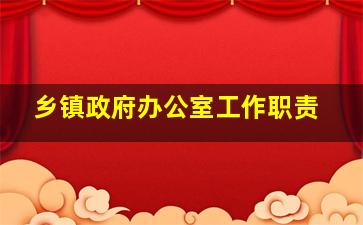 乡镇政府办公室工作职责